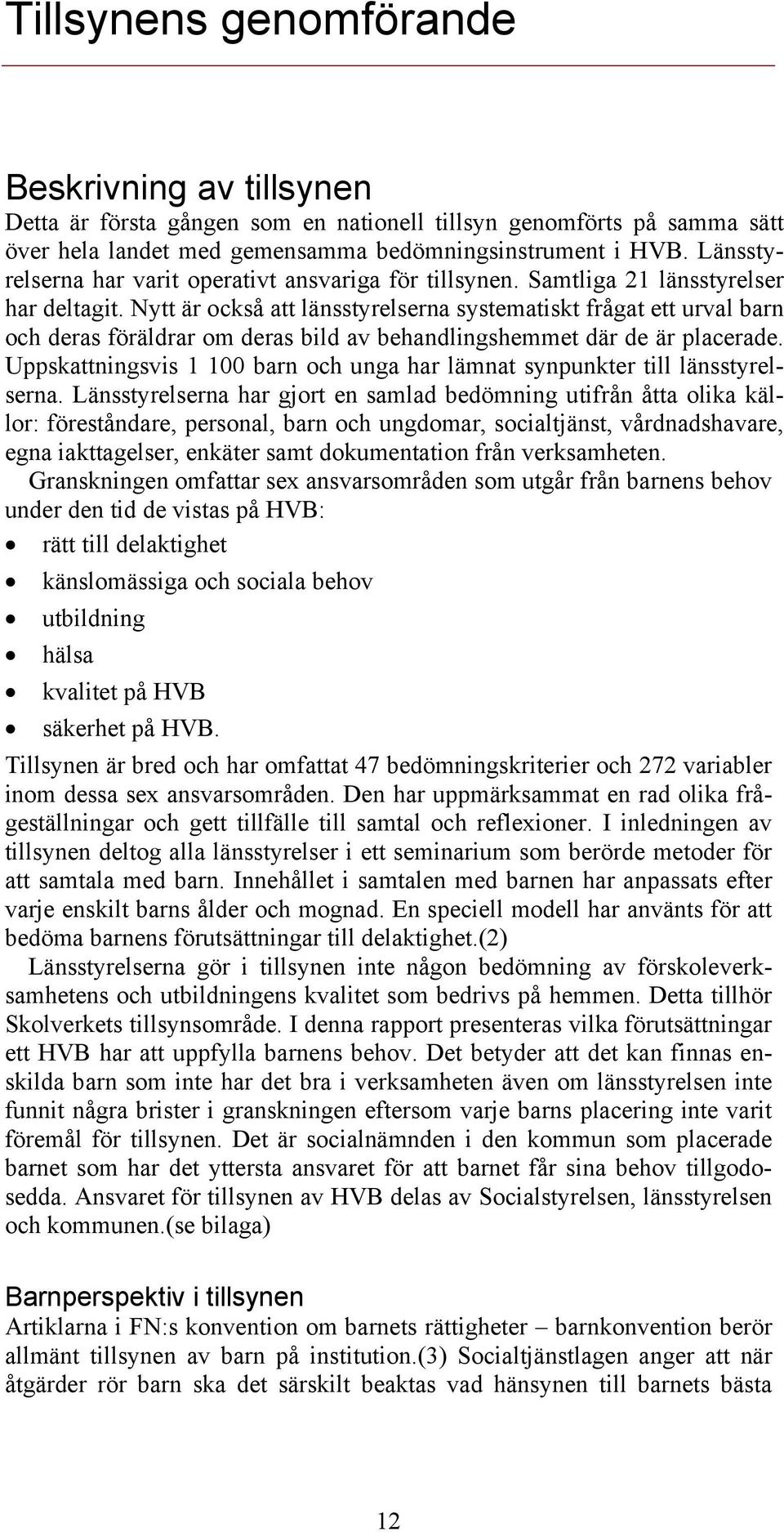 Tillsynens genomförande

Beskrivning av tillsynen
Detta är första gången som en nationell tillsyn genomförts på samma sätt över hela landet med gemensamma bedömningsinstrument i HVB. Länsstyrelserna har varit operativt ansvariga för tillsynen. Samtliga 21 länsstyrelser har deltagit. Nytt är också att länsstyrelserna systematiskt frågat ett urval barn och deras föräldrar om deras bild av behandlingshemmet där de är placerade. Uppskattningsvis 1 100 barn och unga har lämnat synpunkter till länsstyrelserna. Länsstyrelserna har gjort en samlad bedömning utifrån åtta olika källor: föreståndare, personal, barn och ungdomar, socialtjänst, vårdnadshavare, egna iakttagelser, enkäter samt dokumentation från verksamheten.
Granskningen omfattar sex ansvarsområden som utgår från barnens behov under den tid de vistas på HVB:
• rätt till delaktighet
• känslomässiga och sociala behov
• utbildning
• hälsa
• kvalitet på HVB
• säkerhet på HVB.
Tillsynen är bred och har omfattat 47 bedömningskriterier och 272 variabler inom dessa sex ansvarsområden. Den har uppmärksammat en rad olika frågeställningar och gett tillfälle till samtal och reflexioner. I inledningen av tillsynen deltog alla länsstyrelser i ett seminarium som berörde metoder för att samtala med barn. Innehållet i samtalen med barnen har anpassats efter varje enskilt barns ålder och mognad. En speciell modell har använts för att bedöma barnens förutsättningar till delaktighet.(2)
Länsstyrelserna gör i tillsynen inte någon bedömning av förskoleverksamhetens och utbildningens kvalitet som bedrivs på hemmen. Detta tillhör Skolverkets tillsynsområde. I denna rapport presenteras vilka förutsättningar ett HVB har att uppfylla barnens behov. Det betyder att det kan finnas enskilda barn som inte har det bra i verksamheten även om länsstyrelsen inte funnit några brister i granskningen eftersom varje barns placering inte varit föremål för tillsynen. Det är socialnämnden i den kommun som placerade barnet som har det yttersta ansvaret för att barnet får sina behov tillgodosedda. Ansvaret för tillsynen av HVB delas av Socialstyrelsen, länsstyrelsen och kommunen.(se bilaga)

Barnperspektiv i tillsynen
Artiklarna i FN:s konvention om barnets rättigheter – barnkonvention berör allmänt tillsynen av barn på institution.(3) Socialtjänstlagen anger att när åtgärder rör barn ska det särskilt beaktas vad hänsynen till barnets bästa

12